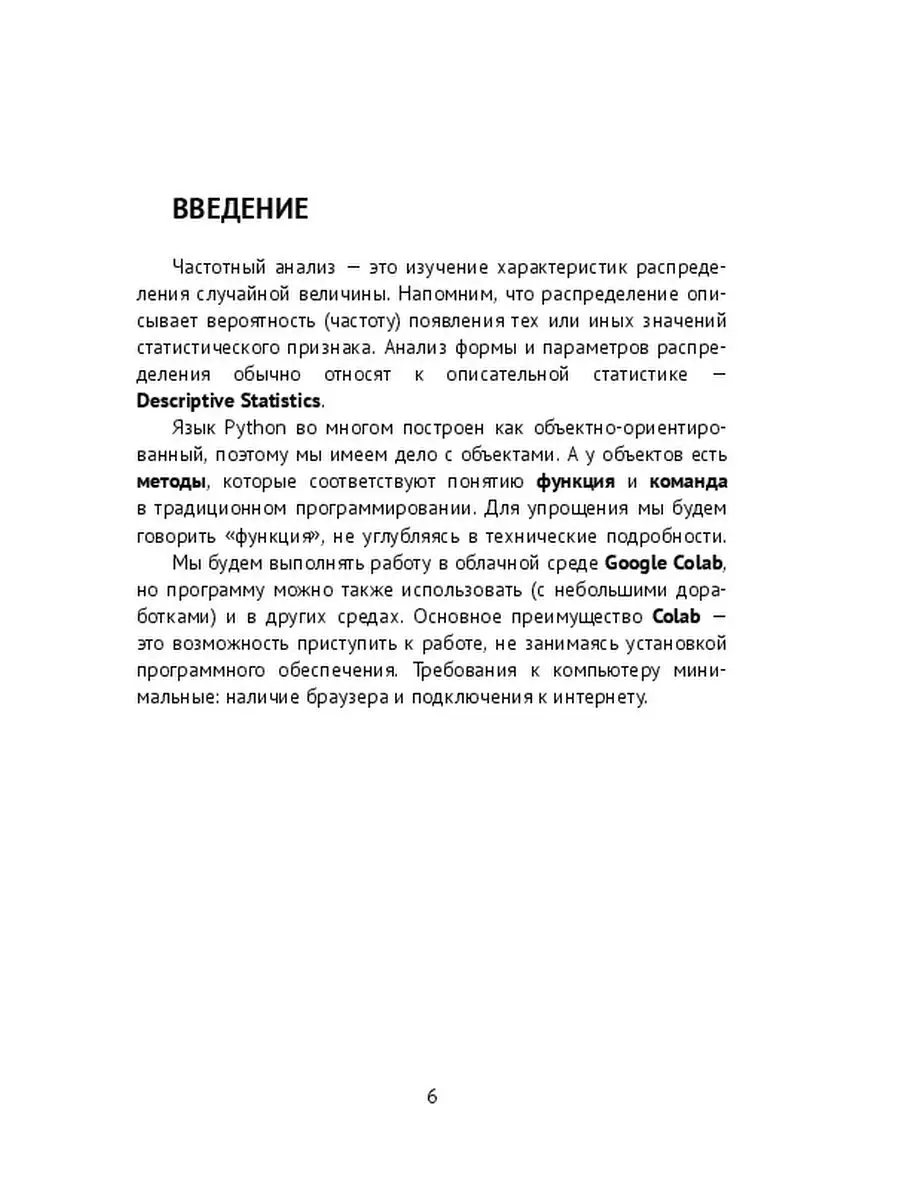 ВВЕДЕНИЕ

Частотный анализ — это изучение характеристик распределения случайной величины. Напомним, что распределение описывает вероятность (частоту) появления тех или иных значений статистического признака. Анализ формы и параметров распределения обычно относят к описательной статистике — Descriptive Statistics.

Язык Python во многом построен как объектно-ориентированный, поэтому мы имеем дело с объектами. А у объектов есть методы, которые соответствуют понятию функция и команда в традиционном программировании. Для упрощения мы будем говорить «функция», не углубляясь в технические подробности.

Мы будем выполнять работу в облачной среде Google Colab, но программу можно также использовать (с небольшими доработками) и в других средах. Основное преимущество Colab — это возможность приступить к работе, не занимаясь установкой программного обеспечения. Требования к компьютеру минимальные: наличие браузера и подключения к интернету.

6